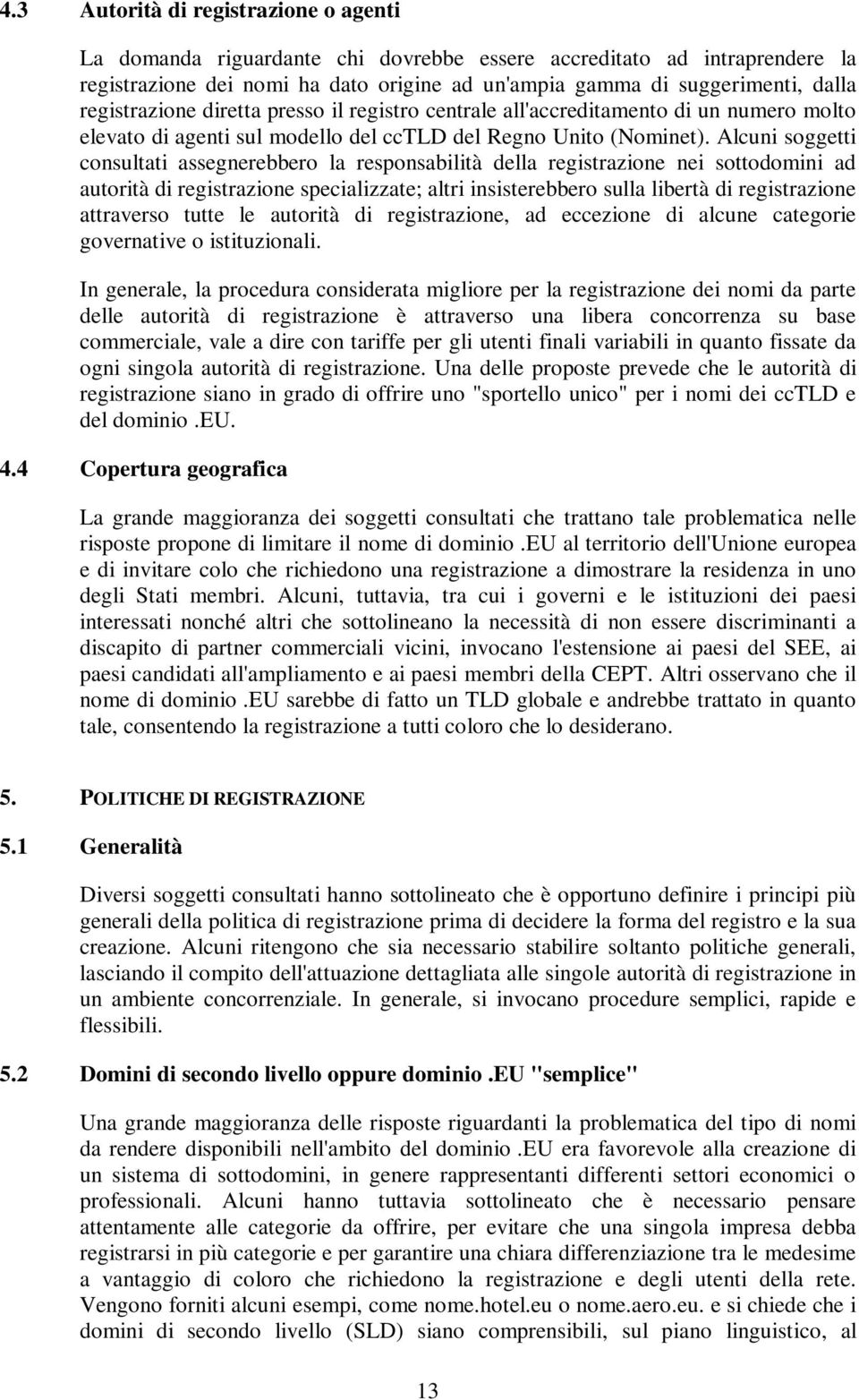 4.3 Autorità di registrazione o agenti

La domanda riguardante chi dovrebbe essere accreditato ad intraprendere la registrazione dei nomi ha dato origine ad un'ampia gamma di suggerimenti, dalla registrazione diretta presso il registro centrale all'accreditamento di un numero molto elevato di agenti sul modello del ccTLD del Regno Unito (Nominet). Alcuni soggetti consultati assegnerebbero la responsabilità della registrazione nei sottodomini ad autorità di registrazione specializzate; altri insisterebbero sulla libertà di registrazione attraverso tutte le autorità di registrazione, ad eccezione di alcune categorie governative o istituzionali.

In generale, la procedura considerata migliore per la registrazione dei nomi da parte delle autorità di registrazione è attraverso una libera concorrenza su base commerciale, vale a dire con tariffe per gli utenti finali variabili in quanto fissate da ogni singola autorità di registrazione. Una delle proposte prevede che le autorità di registrazione siano in grado di offrire uno "sportello unico" per i nomi dei ccTLD e del dominio .EU.

4.4 Copertura geografica

La grande maggioranza dei soggetti consultati che trattano tale problematica nelle risposte propone di limitare il nome di dominio .EU al territorio dell'Unione europea e di invitare colo che richiedono una registrazione a dimostrare la residenza in uno degli Stati membri. Alcuni, tuttavia, tra cui i governi e le istituzioni dei paesi interessati nonché altri che sottolineano la necessità di non essere discriminanti a discapito di partner commerciali vicini, invocano l'estensione ai paesi del SEE, ai paesi candidati all'ampliamento e ai paesi membri della CEPT. Altri osservano che il nome di dominio .EU sarebbe di fatto un TLD globale e andrebbe trattato in quanto tale, consentendo la registrazione a tutti coloro che lo desiderano.

5. POLITICHE DI REGISTRAZIONE

5.1 Generalità

Diversi soggetti consultati hanno sottolineato che è opportuno definire i principi più generali della politica di registrazione prima di decidere la forma del registro e la sua creazione. Alcuni ritengono che sia necessario stabilire soltanto politiche generali, lasciando il compito dell'attuazione dettagliata alle singole autorità di registrazione in un ambiente concorrenziale. In generale, si invocano procedure semplici, rapide e flessibili.

5.2 Domini di secondo livello oppure dominio .EU "semplice"

Una grande maggioranza delle risposte riguardanti la problematica del tipo di nomi da rendere disponibili nell'ambito del dominio .EU era favorevole alla creazione di un sistema di sottodomini, in genere rappresentanti differenti settori economici o professionali. Alcuni hanno tuttavia sottolineato che è necessario pensare attentamente alle categorie da offrire, per evitare che una singola impresa debba registrarsi in più categorie e per garantire una chiara differenziazione tra le medesime a vantaggio di coloro che richiedono la registrazione e degli utenti della rete. Vengono forniti alcuni esempi, come nome.hotel.eu o nome.aero.eu. e si chiede che i domini di secondo livello (SLD) siano comprensibili, sul piano linguistico, al

13